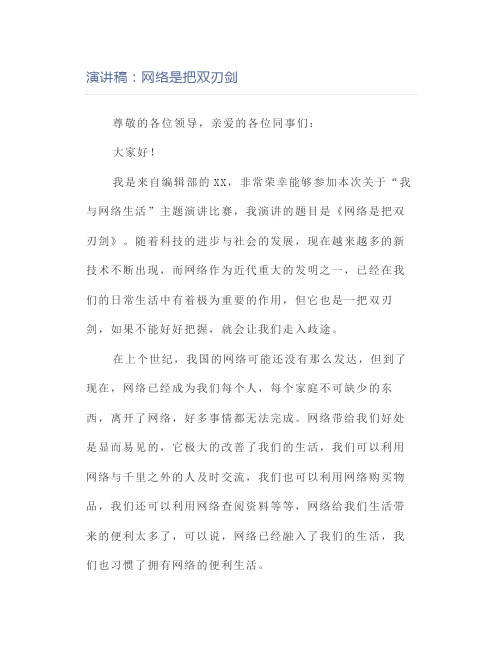 演讲稿：网络是把双刃剑

尊敬的各位领导，亲爱的各位同事们：

大家好！

我是来自编辑部的XX，非常荣幸能够参加本次关于“我与网络生活”主题演讲比赛，我演讲的题目是《网络是把双刃剑》。随着科技的进步与社会的发展，现在越来越多的新技术不断出现，而网络作为近代重大的发明之一，已经在我们的日常生活中有着极为重要的作用，但它也是一把双刃剑，如果不能好好把握，就会让我们走入歧途。

在上个世纪，我国的网络可能还没有那么发达，但到了现在，网络已经成为我们每个人，每个家庭不可缺少的东西，离开了网络，好多事情都无法完成。网络带给我们好处是显而易见的，它极大的改善了我们的生活，我们可以利用网络与千里之外的人及时交流，我们也可以利用网络购买物品，我们还可以利用网络查阅资料等等，网络给我们生活带来的便利太多了，可以说，网络已经融入了我们的生活，我们也习惯了拥有网络的便利生活。